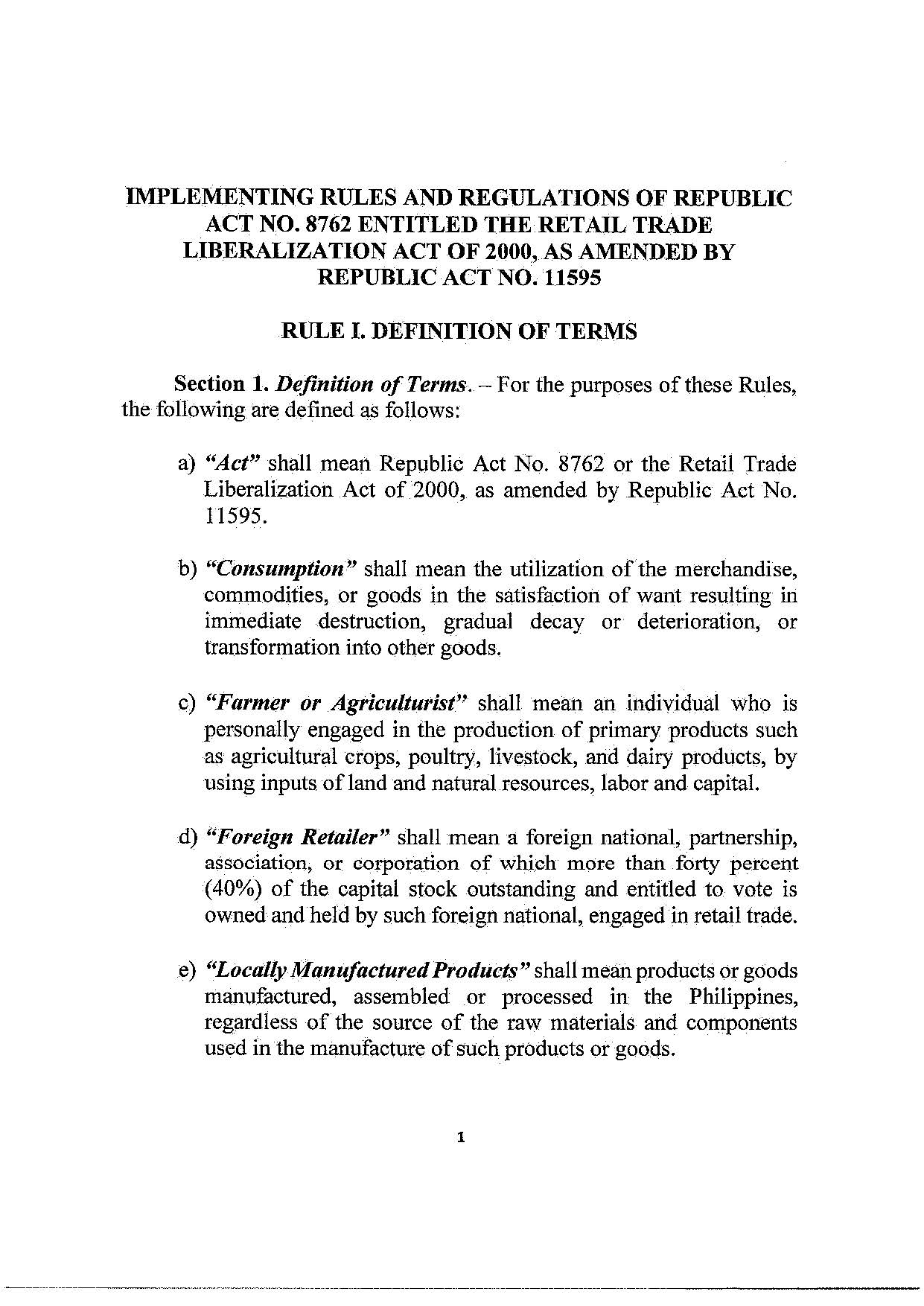 IMPLEMENTING RULES AND REGULATIONS OF REPUBLIC ACT NO. 8762 ENTITLED THE RETAIL TRADE LIBERALIZATION ACT OF 2000, AS AMENDED BY REPUBLIC ACT NO. 11595

RULE I. DEFINITION OF TERMS

Section 1. Definition of Terms. – For the purposes of these Rules, the following are defined as follows:

a) "Act" shall mean Republic Act No. 8762 or the Retail Trade Liberalization Act of 2000, as amended by Republic Act No. 11595.

b) "Consumption" shall mean the utilization of the merchandise, commodities, or goods in the satisfaction of want resulting in immediate destruction, gradual decay or deterioration, or transformation into other goods.

c) "Farmer or Agriculturist" shall mean an individual who is personally engaged in the production of primary products such as agricultural crops, poultry, livestock, and dairy products, by using inputs of land and natural resources, labor and capital.

d) "Foreign Retailer" shall mean a foreign national, partnership, association, or corporation of which more than forty percent (40%) of the capital stock outstanding and entitled to vote is owned and held by such foreign national, engaged in retail trade.

e) "Locally Manufactured Products" shall mean products or goods manufactured, assembled or processed in the Philippines, regardless of the source of the raw materials and components used in the manufacture of such products or goods.

1